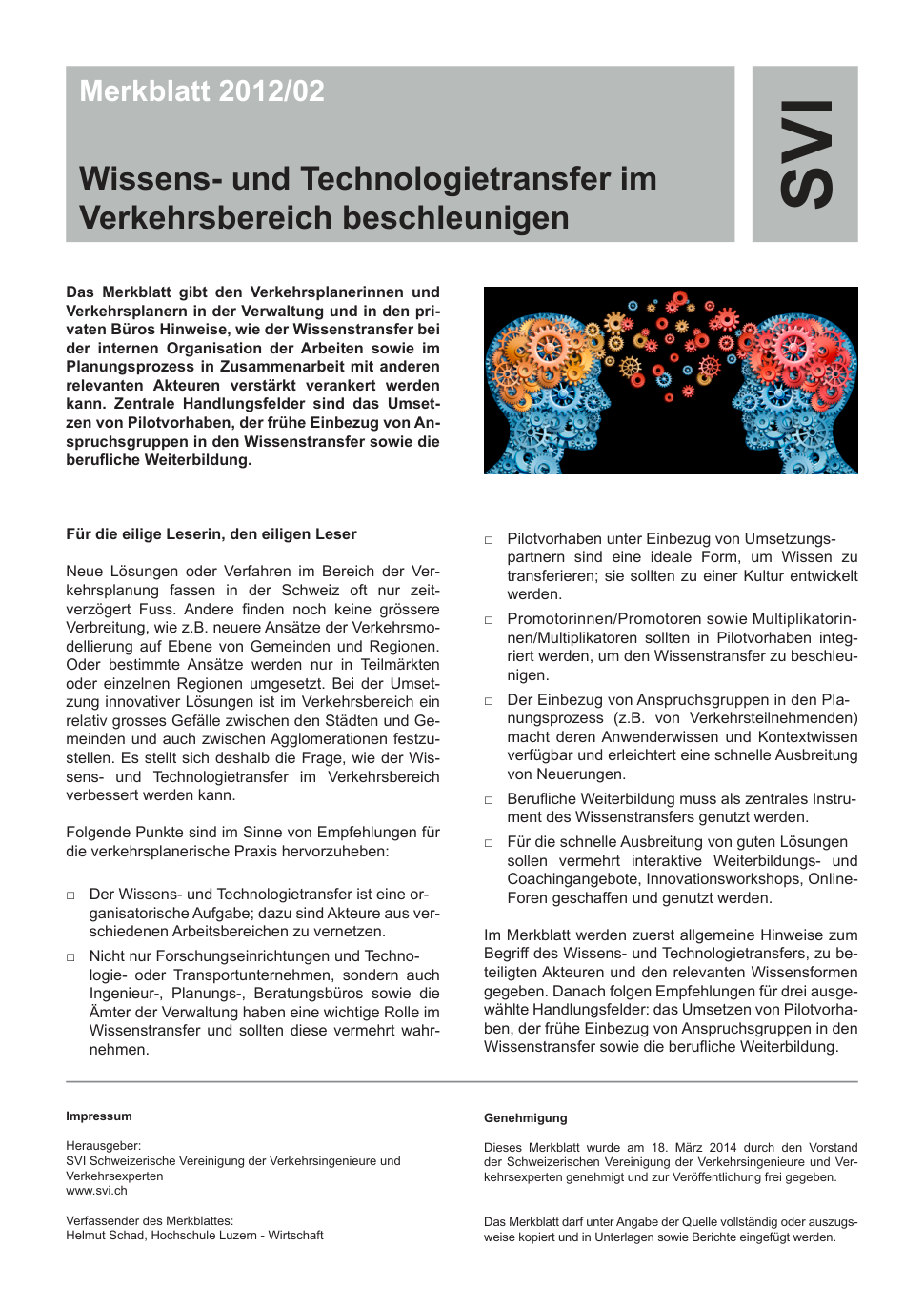 Merkblatt 2012/02

Wissens- und Technologietransfer im Verkehrsbereich beschleunigen

SVI

Das Merkblatt gibt den Verkehrsplanerinnen und Verkehrsplanern in der Verwaltung und in den privaten Büros Hinweise, wie der Wissenstransfer bei der internen Organisation der Arbeiten sowie im Planungsprozess in Zusammenarbeit mit anderen relevanten Akteuren verstärkt verankert werden kann. Zentrale Handlungsfelder sind das Umsetzen von Pilotvorhaben, der frühe Einbezug von Anspruchsgruppen in den Wissenstransfer sowie die berufliche Weiterbildung.

Für die eilige Leserin, den eiligen Leser

Neue Lösungen oder Verfahren im Bereich der Verkehrsplanung fassen in der Schweiz oft nur zeitverzögert Fuss. Andere finden noch keine grössere Verbreitung, wie z.B. neuere Ansätze der Verkehrsmodellierung auf Ebene von Gemeinden und Regionen. Oder bestimmte Ansätze werden nur in Teilmärkten oder einzelnen Regionen umgesetzt. Bei der Umsetzung innovativer Lösungen ist im Verkehrsbereich ein relativ grosses Gefälle zwischen den Städten und Gemeinden und auch zwischen Agglomerationen festzustellen. Es stellt sich deshalb die Frage, wie der Wissens- und Technologietransfer im Verkehrsbereich verbessert werden kann.

Folgende Punkte sind im Sinne von Empfehlungen für die verkehrsplanerische Praxis hervorzuheben:

□ Der Wissens- und Technologietransfer ist eine organisatorische Aufgabe; dazu sind Akteure aus verschiedenen Arbeitsbereichen zu vernetzen.

□ Nicht nur Forschungseinrichtungen und Technologie- oder Transportunternehmen, sondern auch Ingenieur-, Planungs-, Beratungsbüros sowie die Ämter der Verwaltung haben eine wichtige Rolle im Wissenstransfer und sollten diese vermehrt wahrnehmen.

□ Pilotvorhaben unter Einbezug von Umsetzungspartnern sind eine ideale Form, um Wissen zu transferieren; sie sollten zu einer Kultur entwickelt werden.

□ Promotorinnen/Promotoren sowie Multiplikatorinnen/Multiplikatoren sollten in Pilotvorhaben integriert werden, um den Wissenstransfer zu beschleunigen.

□ Der Einbezug von Anspruchsgruppen in den Planungsprozess (z.B. von Verkehrsteilnehmenden) macht deren Anwenderwissen und Kontextwissen verfügbar und erleichtert eine schnelle Ausbreitung von Neuerungen.

□ Berufliche Weiterbildung muss als zentrales Instrument des Wissenstransfers genutzt werden.

□ Für die schnelle Ausbreitung von guten Lösungen sollen vermehrt interaktive Weiterbildungs- und Coachingangebote, Innovationsworkshops, Online-Foren geschaffen und genutzt werden.

Im Merkblatt werden zuerst allgemeine Hinweise zum Begriff des Wissens- und Technologietransfers, zu beteiligten Akteuren und den relevanten Wissensformen gegeben. Danach folgen Empfehlungen für drei ausgewählte Handlungsfelder: das Umsetzen von Pilotvorhaben, der frühe Einbezug von Anspruchsgruppen in den Wissenstransfer sowie die berufliche Weiterbildung.

Impressum

Herausgeber:
SVI Schweizerische Vereinigung der Verkehrsingenieure und Verkehrsexperten
www.svi.ch

Verfassender des Merkblattes:
Helmut Schad, Hochschule Luzern - Wirtschaft

Genehmigung

Dieses Merkblatt wurde am 18. März 2014 durch den Vorstand der Schweizerischen Vereinigung der Verkehrsingenieure und Verkehrsexperten genehmigt und zur Veröffentlichung frei gegeben.

Das Merkblatt darf unter Angabe der Quelle vollständig oder auszugsweise kopiert und in Unterlagen sowie Berichte eingefügt werden.